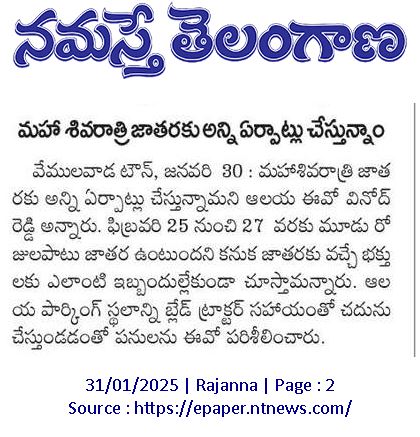 నమస్తే తెలంగాణ

మహా శివరాత్రి జాతరకు అన్ని ఏర్పాట్లు చేస్తున్నాం

వేములవాడ టౌన్, జనవరి 30 : మహాశివరాత్రి జాతరకు అన్ని ఏర్పాట్లు చేస్తున్నామని ఆలయ ఈవో వినోద్ రెడ్డి అన్నారు. ఫిబ్రవరి 25 నుంచి 27 వరకు మూడు రోజులపాటు జాతర ఉంటుందని కనుక జాతరకు వచ్చే భక్తులకు ఎలాంటి ఇబ్బందుల్లేకుండా చూస్తామన్నారు. ఆలయ పార్కింగ్ స్థలాన్ని బ్లేడ్ ట్రాక్టర్ సహాయంతో చదును చేస్తుండడంతో పనులను ఈవో పరిశీలించారు.

31/01/2025 | Rajanna | Page : 2
Source : https://epaper.ntnews.com/